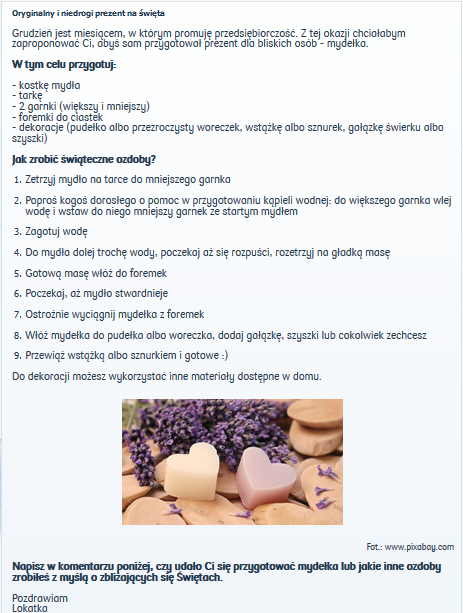 Oryginalny i niedrogi prezent na święta

Grudzień jest miesiącem, w którym promuję przedsiębiorczość. Z tej okazji chciałabym zaproponować Ci, abyś sam przygotował prezent dla bliskich osób - mydełka.

W tym celu przygotuj:

- kostkę mydła
- tarkę
- 2 garnki (większy i mniejszy)
- foremki do ciastek
- dekoracje (pudełko albo przezroczysty woreczek, wstążkę albo sznurek, gałązkę świerku albo szyszki)

Jak zrobić świąteczne ozdoby?

1. Zetrzyj mydło na tarce do mniejszego garnka
2. Poproś kogoś dorosłego o pomoc w przygotowaniu kąpieli wodnej: do większego garnka wlej wodę i wstaw do niego mniejszy garnek ze startym mydłem
3. Zagotuj wodę
4. Do mydła dolej trochę wody, poczekaj aż się rozpuści, rozetrzyj na gładką masę
5. Gotową masę włóż do foremek
6. Poczekaj, aż mydło stwardnieje
7. Ostrożnie wyciągnij mydełka z foremek
8. Włóż mydełka do pudełka albo woreczka, dodaj gałązkę, szyszki lub cokolwiek zechcesz
9. Przewiąż wstążką albo sznurkiem i gotowe :)

Do dekoracji możesz wykorzystać inne materiały dostępne w domu.

Fot.: www.pixabay.com

Napisz w komentarzu poniżej, czy udało Ci się przygotować mydełka lub jakie inne ozdoby zrobiłeś z myślą o zbliżających się Świętach.

Pozdrawiam
Lokatka